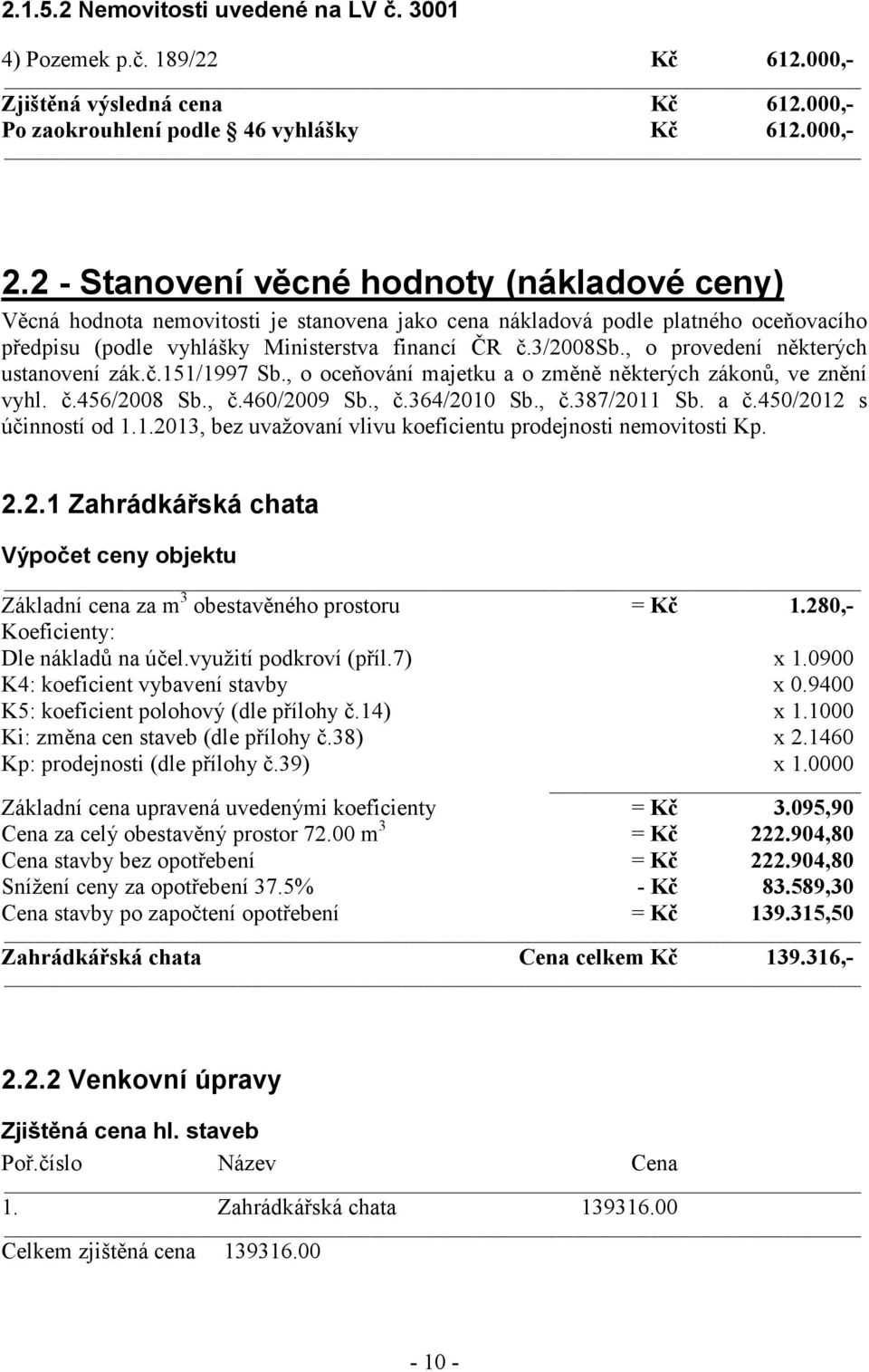 2.1.5.2 Nemovitosti uvedené na LV č. 3001

4) Pozemek p.č. 189/22 Kč 612.000,-

Zjištěná výsledná cena Kč 612.000,-
Po zaokrouhlení podle 46 vyhlášky Kč 612.000,-

2.2 - Stanovení věcné hodnoty (nákladové ceny)

Věcná hodnota nemovitosti je stanovena jako cena nákladová podle platného oceňovacího předpisu (podle vyhlášky Ministerstva financí ČR č.3/2008Sb., o provedení některých ustanovení zák.č.151/1997 Sb., o oceňování majetku a o změně některých zákonů, ve znění vyhl. č.456/2008 Sb., č.460/2009 Sb., č.364/2010 Sb., č.387/2011 Sb. a č.450/2012 s účinností od 1.1.2013, bez uvažovaní vlivu koeficientu prodejnosti nemovitosti Kp.

2.2.1 Zahrádkářská chata

Výpočet ceny objektu

Základní cena za m$^3$ obestavěného prostoru = Kč 1.280,-
Koeficienty:
Dle nákladů na účel.využití podkroví (příl.7) x 1.0900
K4: koeficient vybavení stavby x 0.9400
K5: koeficient polohový (dle přílohy č.14) x 1.1000
Ki: změna cen staveb (dle přílohy č.38) x 2.1460
Kp: prodejnosti (dle přílohy č.39) x 1.0000

Základní cena upravená uvedenými koeficienty = Kč 3.095,90
Cena za celý obestavěný prostor 72.00 m$^3$ = Kč 222.904,80
Cena stavby bez opotřebení = Kč 222.904,80
Snížení ceny za opotřebení 37.5% - Kč 83.589,30
Cena stavby po započtení opotřebení = Kč 139.315,50

Zahrádkářská chata Cena celkem Kč 139.316,-

2.2.2 Venkovní úpravy

Zjištěná cena hl. staveb

| Poř.číslo | Název | Cena |
|---|---|---|
| 1. | Zahrádkářská chata | 139316.00 |

Celkem zjištěná cena 139316.00

- 10 -